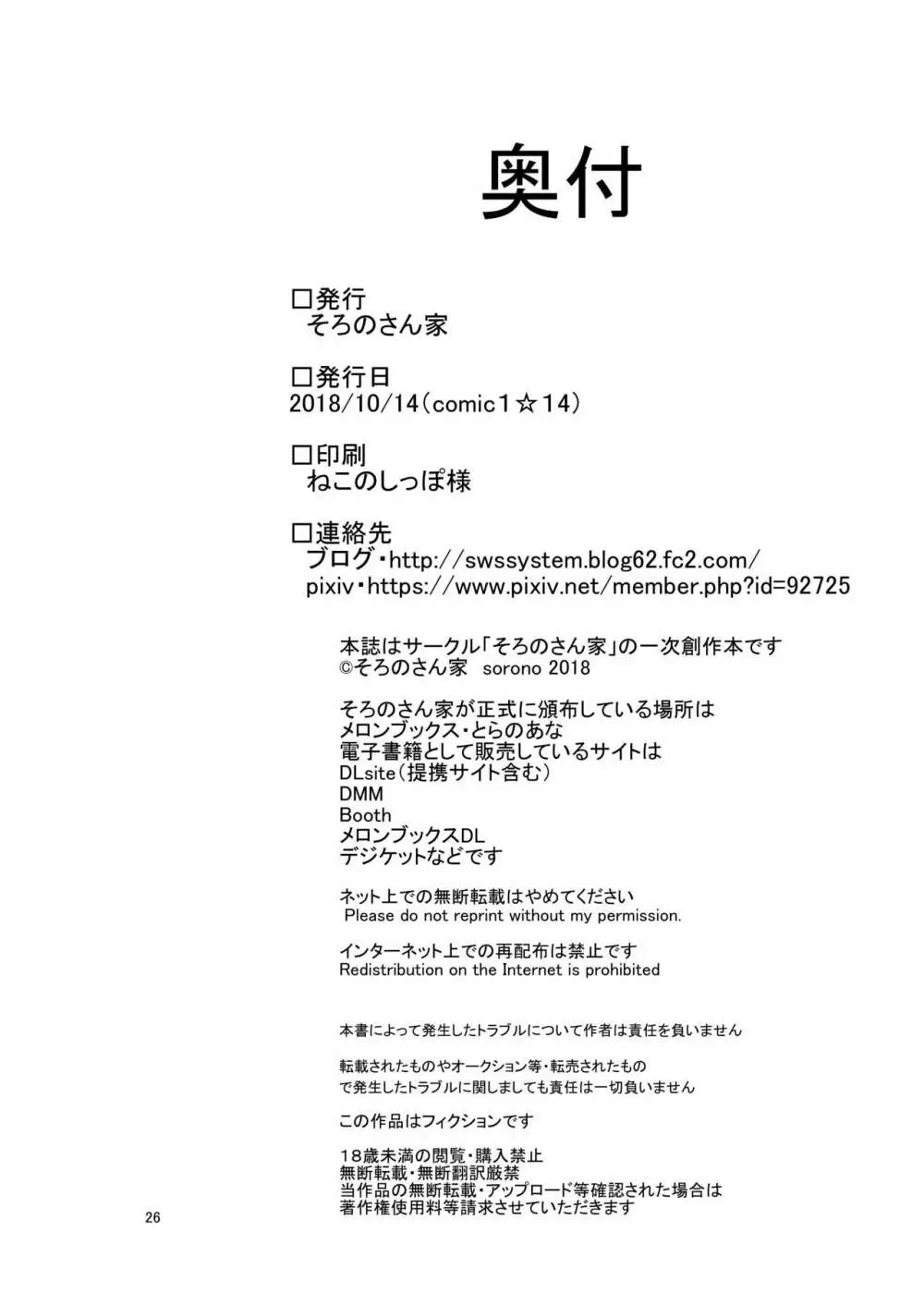 奥付

□発行
そろのさん家

□発行日
2018/10/14(comic1☆14)

□印刷
ねこのしっぽ様

□連絡先
ブログ・http://swssystem.blog62.fc2.com/
pixiv・https://www.pixiv.net/member.php?id=92725

本誌はサークル「そろのさん家」の一次創作本です
©そろのさん家 sorono 2018

そろのさん家が正式に頒布している場所は
メロンブックス・とらのあな
電子書籍として販売しているサイトは
DLsite(提携サイト含む)
DMM
Booth
メロンブックスDL
デジケットなどです

ネット上での無断転載はやめてください
Please do not reprint without my permission.

インターネット上での再配布は禁止です
Redistribution on the Internet is prohibited

本書によって発生したトラブルについて作者は責任を負いません

転載されたものやオークション等・転売されたもの
で発生したトラブルに関しましても責任は一切負いません

この作品はフィクションです

18歳未満の閲覧・購入禁止
無断転載・無断翻訳厳禁
当作品の無断転載・アップロード等確認された場合は
著作権使用料等請求させていただきます

26